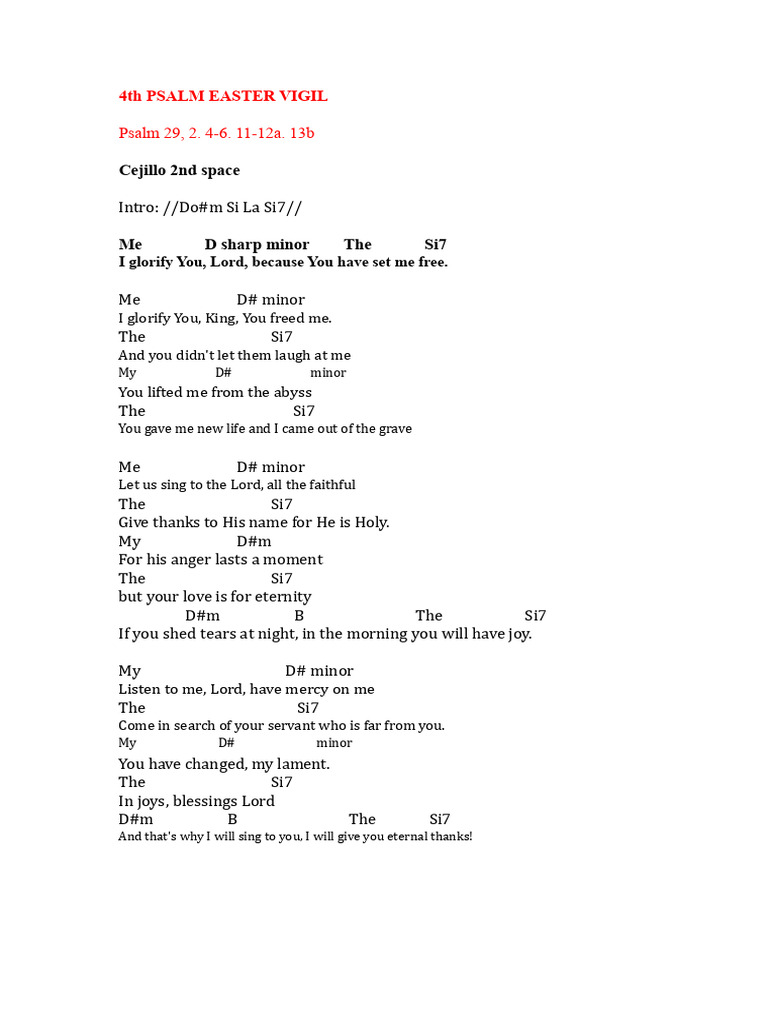 4th PSALM EASTER VIGIL

Psalm 29, 2. 4-6. 11-12a. 13b

Cejillo 2nd space

Intro: //Do#m Si La Si7//

Me D sharp minor The Si7
I glorify You, Lord, because You have set me free.

Me D# minor
I glorify You, King, You freed me.
The Si7
And you didn't let them laugh at me
My D# minor
You lifted me from the abyss
The Si7
You gave me new life and I came out of the grave

Me D# minor
Let us sing to the Lord, all the faithful
The Si7
Give thanks to His name for He is Holy.
My D#m
For his anger lasts a moment
The Si7
but your love is for eternity
D#m B The Si7
If you shed tears at night, in the morning you will have joy.

My D# minor
Listen to me, Lord, have mercy on me
The Si7
Come in search of your servant who is far from you.
My D# minor
You have changed, my lament.
The Si7
In joys, blessings Lord
D#m B The Si7
And that's why I will sing to you, I will give you eternal thanks!